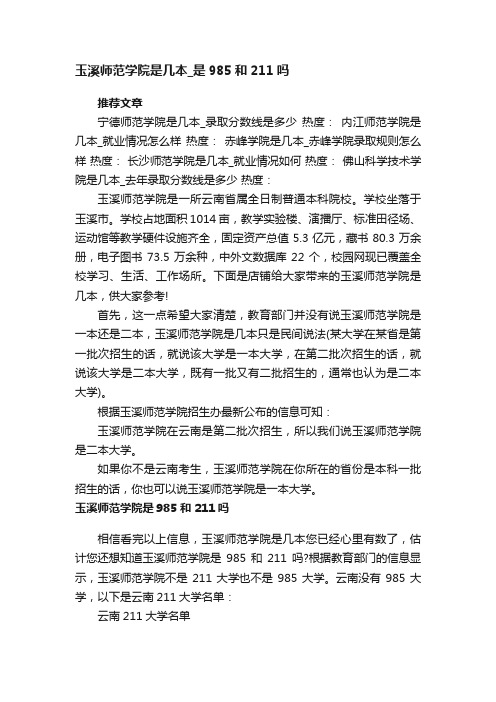 玉溪师范学院是几本_是 985 和 211 吗

推荐文章

宁德师范学院是几本_录取分数线是多少 热度： 内江师范学院是几本_就业情况怎么样 热度： 赤峰学院是几本_赤峰学院录取规则怎么样 热度： 长沙师范学院是几本_就业情况如何 热度： 佛山科学技术学院是几本_去年录取分数线是多少 热度：

玉溪师范学院是一所云南省属全日制普通本科院校。学校坐落于玉溪市。学校占地面积 1014 亩，教学实验楼、演播厅、标准田径场、运动馆等教学硬件设施齐全，固定资产总值 5.3 亿元，藏书 80.3 万余册，电子图书 73.5 万余种，中外文数据库 22 个，校园网现已覆盖全校学习、生活、工作场所。下面是店铺给大家带来的玉溪师范学院是几本，供大家参考!

首先，这一点希望大家清楚，教育部门并没有说玉溪师范学院是一本还是二本，玉溪师范学院是几本只是民间说法(某大学在某省是第一批次招生的话，就说该大学是一本大学，在第二批次招生的话，就说该大学是二本大学，既有一批又有二批招生的，通常也认为是二本大学)。

根据玉溪师范学院招生办最新公布的信息可知：

玉溪师范学院在云南是第二批次招生，所以我们说玉溪师范学院是二本大学。

如果你不是云南考生，玉溪师范学院在你所在的省份是本科一批招生的话，你也可以说玉溪师范学院是一本大学。

玉溪师范学院是 985 和 211 吗

相信看完以上信息，玉溪师范学院是几本您已经心里有数了，估计您还想知道玉溪师范学院是 985 和 211 吗?根据教育部门的信息显示，玉溪师范学院不是 211 大学也不是 985 大学。云南没有 985 大学，以下是云南 211 大学名单：

云南 211 大学名单